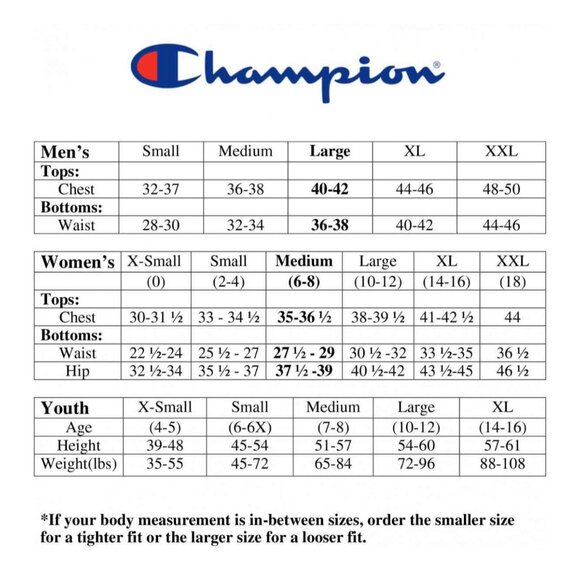 Champion®

| Men's | Small | Medium | Large | XL | XXL |
|---|---|---|---|---|---|
| Tops: | | | | | |
| Chest | 32-37 | 36-38 | 40-42 | 44-46 | 48-50 |
| Bottoms: | | | | | |
| Waist | 28-30 | 32-34 | 36-38 | 40-42 | 44-46 |

| Women's | X-Small | Small | Medium | Large | XL | XXL |
|---|---|---|---|---|---|---|
| | (0) | (2-4) | (6-8) | (10-12) | (14-16) | (18) |
| Tops: | | | | | | |
| Chest | 30-31 ½ | 33 - 34 ½ | 35-36 ½ | 38-39 ½ | 41-42 ½ | 44 |
| Bottoms: | | | | | | |
| Waist | 22 ½-24 | 25 ½ - 27 | 27 ½ - 29 | 30 ½ -32 | 33 ½-35 | 36 ½ |
| Hip | 32 ½-34 | 35 ½ - 37 | 37 ½ -39 | 40 ½-42 | 43 ½-45 | 46 ½ |

| Youth | X-Small | Small | Medium | Large | XL |
|---|---|---|---|---|---|
| Age | (4-5) | (6-6X) | (7-8) | (10-12) | (14-16) |
| Height | 39-48 | 45-54 | 51-57 | 54-60 | 57-61 |
| Weight(lbs) | 35-55 | 45-72 | 65-84 | 72-96 | 88-108 |

*If your body measurement is in-between sizes, order the smaller size for a tighter fit or the larger size for a looser fit.